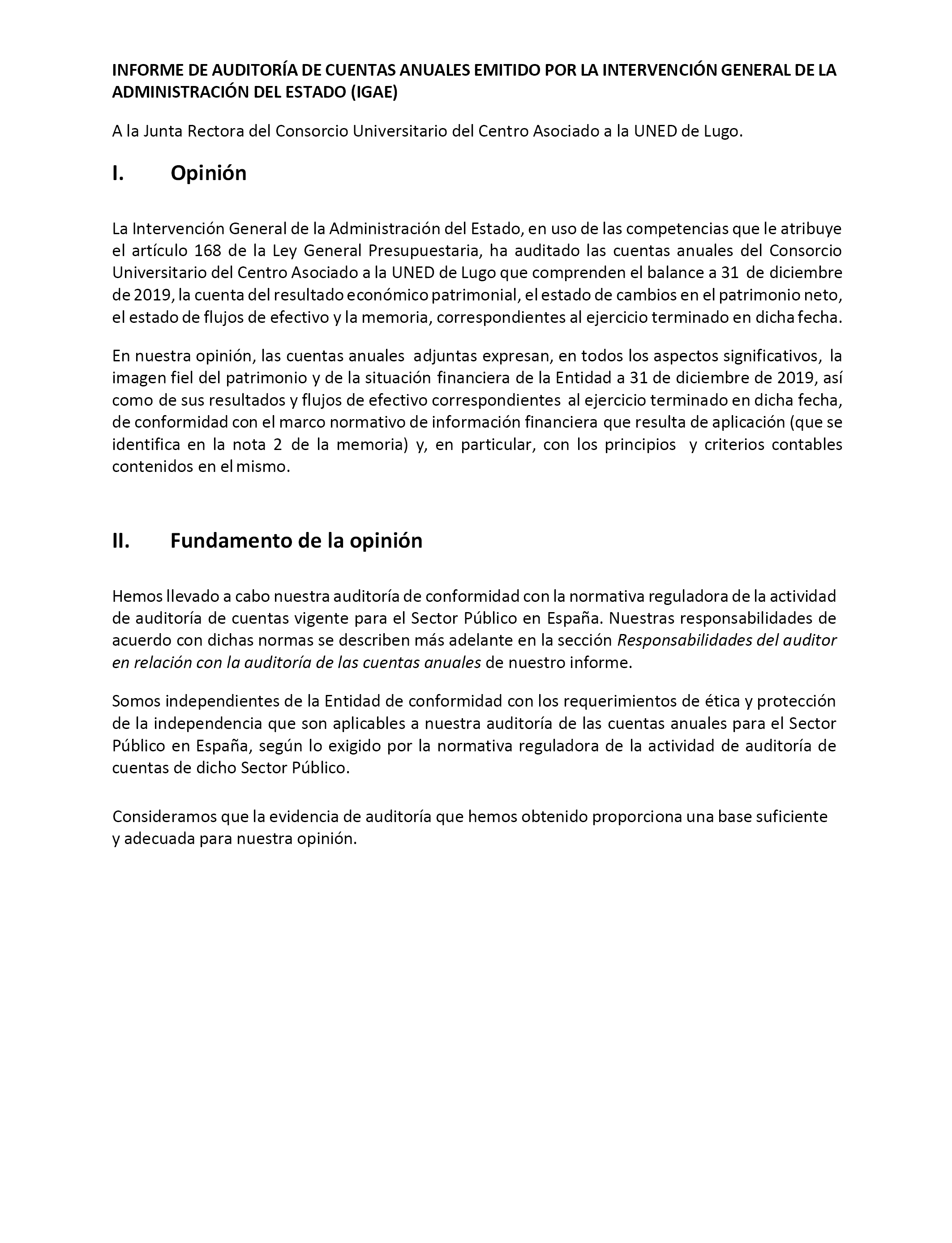 INFORME DE AUDITORÍA DE CUENTAS ANUALES EMITIDO POR LA INTERVENCIÓN GENERAL DE LA ADMINISTRACIÓN DEL ESTADO (IGAE)

A la Junta Rectora del Consorcio Universitario del Centro Asociado a la UNED de Lugo.

I. Opinión

La Intervención General de la Administración del Estado, en uso de las competencias que le atribuye el artículo 168 de la Ley General Presupuestaria, ha auditado las cuentas anuales del Consorcio Universitario del Centro Asociado a la UNED de Lugo que comprenden el balance a 31 de diciembre de 2019, la cuenta del resultado económico patrimonial, el estado de cambios en el patrimonio neto, el estado de flujos de efectivo y la memoria, correspondientes al ejercicio terminado en dicha fecha.

En nuestra opinión, las cuentas anuales adjuntas expresan, en todos los aspectos significativos, la imagen fiel del patrimonio y de la situación financiera de la Entidad a 31 de diciembre de 2019, así como de sus resultados y flujos de efectivo correspondientes al ejercicio terminado en dicha fecha, de conformidad con el marco normativo de información financiera que resulta de aplicación (que se identifica en la nota 2 de la memoria) y, en particular, con los principios y criterios contables contenidos en el mismo.

II. Fundamento de la opinión

Hemos llevado a cabo nuestra auditoría de conformidad con la normativa reguladora de la actividad de auditoría de cuentas vigente para el Sector Público en España. Nuestras responsabilidades de acuerdo con dichas normas se describen más adelante en la sección Responsabilidades del auditor en relación con la auditoría de las cuentas anuales de nuestro informe.

Somos independientes de la Entidad de conformidad con los requerimientos de ética y protección de la independencia que son aplicables a nuestra auditoría de las cuentas anuales para el Sector Público en España, según lo exigido por la normativa reguladora de la actividad de auditoría de cuentas de dicho Sector Público.

Consideramos que la evidencia de auditoría que hemos obtenido proporciona una base suficiente y adecuada para nuestra opinión.